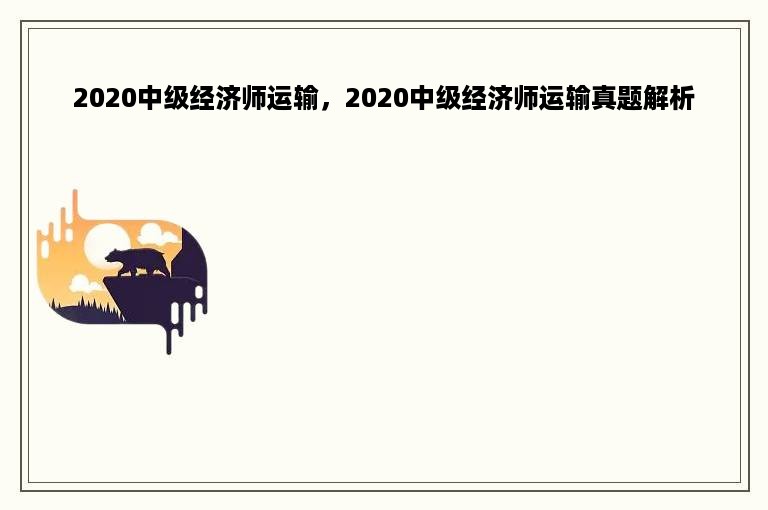 2020中级经济师运输，2020中级经济师运输真题解析